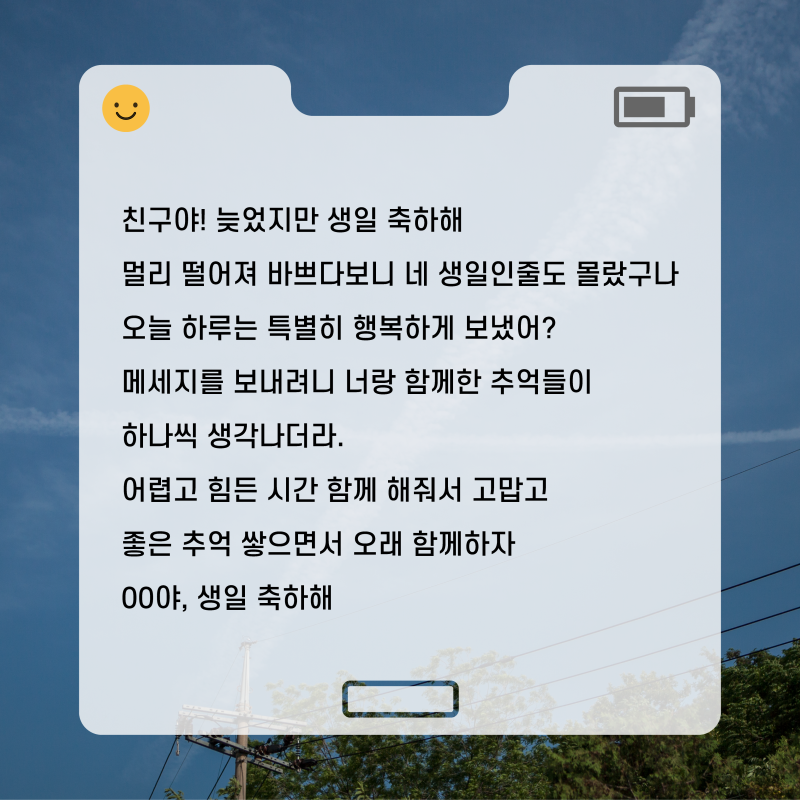 친구야! 늦었지만 생일 축하해

멀리 떨어져 바쁘다보니 네 생일인줄도 몰랐구나

오늘 하루는 특별히 행복하게 보냈어?

메세지를 보내려니 너랑 함께한 추억들이

하나씩 생각나더라.

어렵고 힘든 시간 함께 해줘서 고맙고

좋은 추억 쌓으면서 오래 함께하자

OOO야, 생일 축하해